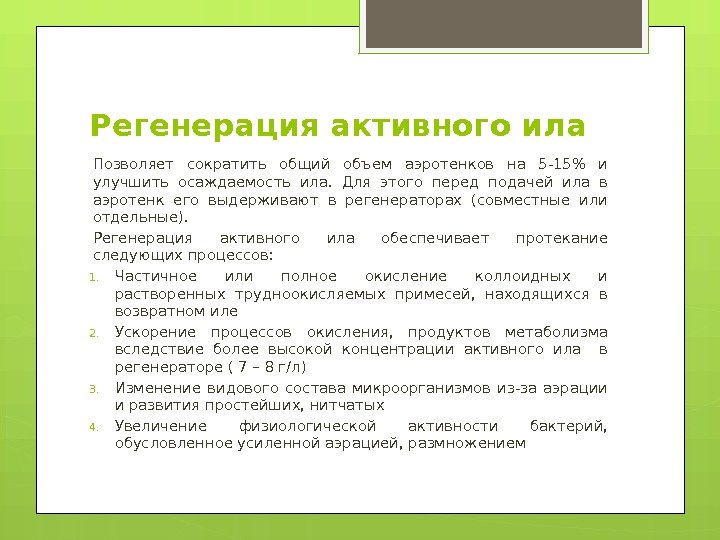 Регенерация активного ила

Позволяет сократить общий объем аэротенков на 5-15% и улучшить осаждаемость ила. Для этого перед подачей ила в аэротенк его выдерживают в регенераторах (совместные или отдельные).

Регенерация активного ила обеспечивает протекание следующих процессов:

1. Частичное или полное окисление коллоидных и растворенных трудноокисляемых примесей, находящихся в возвратном иле
2. Ускорение процессов окисления, продуктов метаболизма вследствие более высокой концентрации активного ила в регенераторе ( 7 – 8 г/л)
3. Изменение видового состава микроорганизмов из-за аэрации и развития простейших, нитчатых
4. Увеличение физиологической активности бактерий, обусловленное усиленной аэрацией, размножением